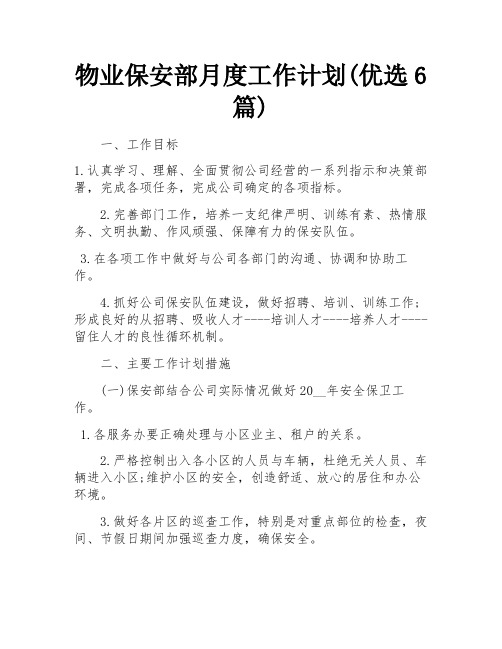 物业保安部月度工作计划(优选6篇)

一、工作目标

1.认真学习、理解、全面贯彻公司经营的一系列指示和决策部署，完成各项任务，完成公司确定的各项指标。

2.完善部门工作，培养一支纪律严明、训练有素、热情服务、文明执勤、作风顽强、保障有力的保安队伍。

3.在各项工作中做好与公司各部门的沟通、协调和协助工作。

4.抓好公司保安队伍建设，做好招聘、培训、训练工作；形成良好的从招聘、吸收人才----培训人才----培养人才----留住人才的良性循环机制。

二、主要工作计划措施

(一)保安部结合公司实际情况做好20__年安全保卫工作。

1.各服务办要正确处理与小区业主、租户的关系。

2.严格控制出入各小区的人员与车辆，杜绝无关人员、车辆进入小区;维护小区的安全，创造舒适、放心的居住和办公环境。

3.做好各片区的巡查工作，特别是对重点部位的检查，夜间、节假日期间加强巡查力度，确保安全。